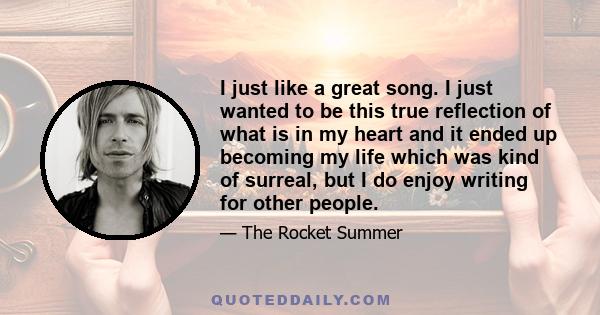 I just like a great song. I just wanted to be this true reflection of what is in my heart and it ended up becoming my life which was kind of surreal, but I do enjoy writing for other people.

— The Rocket Summer

QUOTEDDAILY.COM